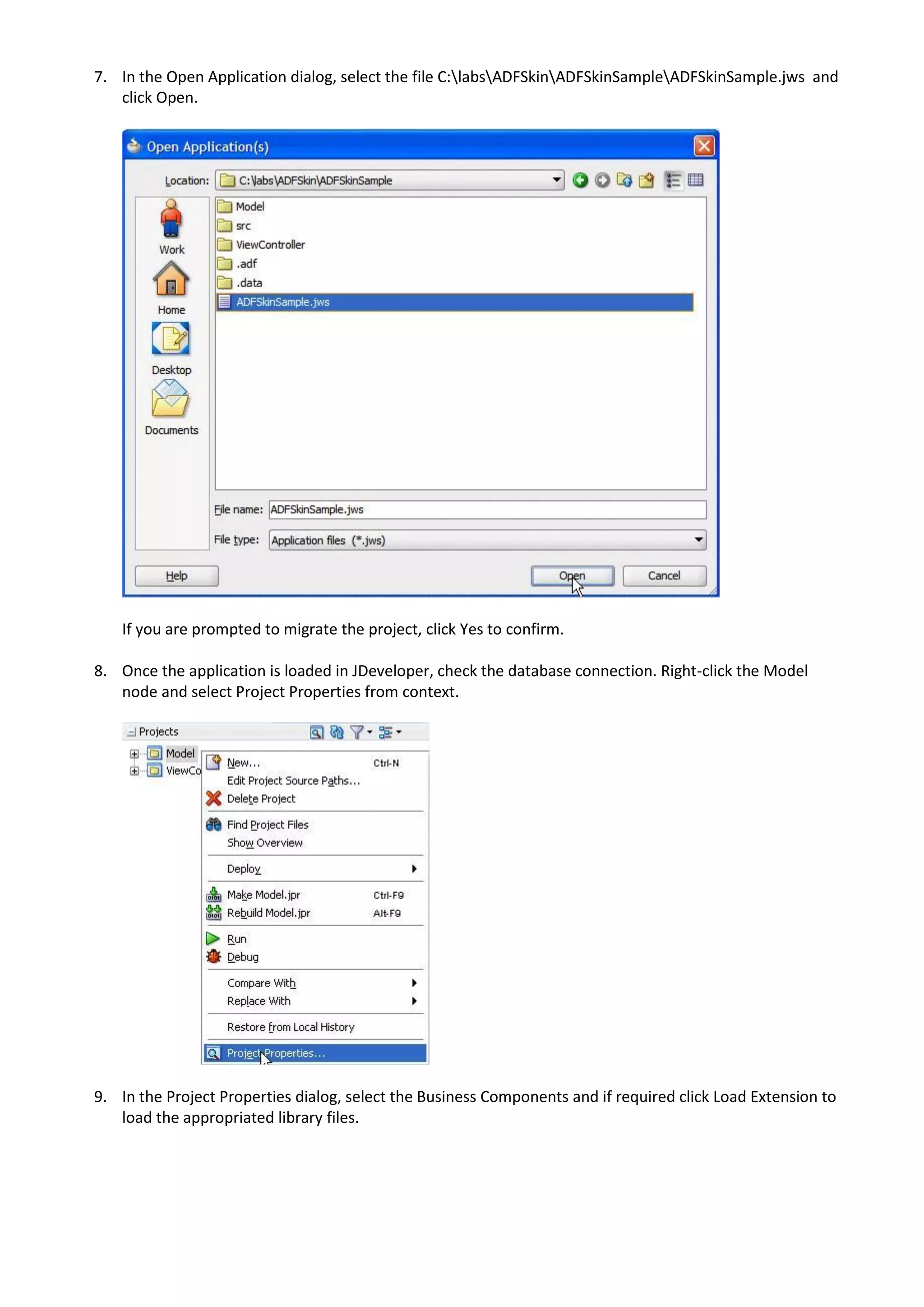 7. In the Open Application dialog, select the file C:\labs\ADFSkin\ADFSkinSample\ADFSkinSample.jws and click Open.

Open Application(s)

Location: C:\labs\ADFSkin\ADFSkinSample

Work
Home
Desktop
Documents

Model
src
ViewController
.adf
.data
ADFSkinSample.jws

File name: ADFSkinSample.jws

File type: Application files (*.jws)

Help

Open

Cancel

If you are prompted to migrate the project, click Yes to confirm.

8. Once the application is loaded in JDeveloper, check the database connection. Right-click the Model node and select Project Properties from context.

Projects

Model
ViewCo

New... Ctrl-N
Edit Project Source Paths...
Delete Project
Find Project Files
Show Overview
Deploy
Make Model.jpr Ctrl-F9
Rebuild Model.jpr Alt-F9
Run
Debug
Compare With
Replace With
Restore from Local History
Project Properties...

9. In the Project Properties dialog, select the Business Components and if required click Load Extension to load the appropriated library files.